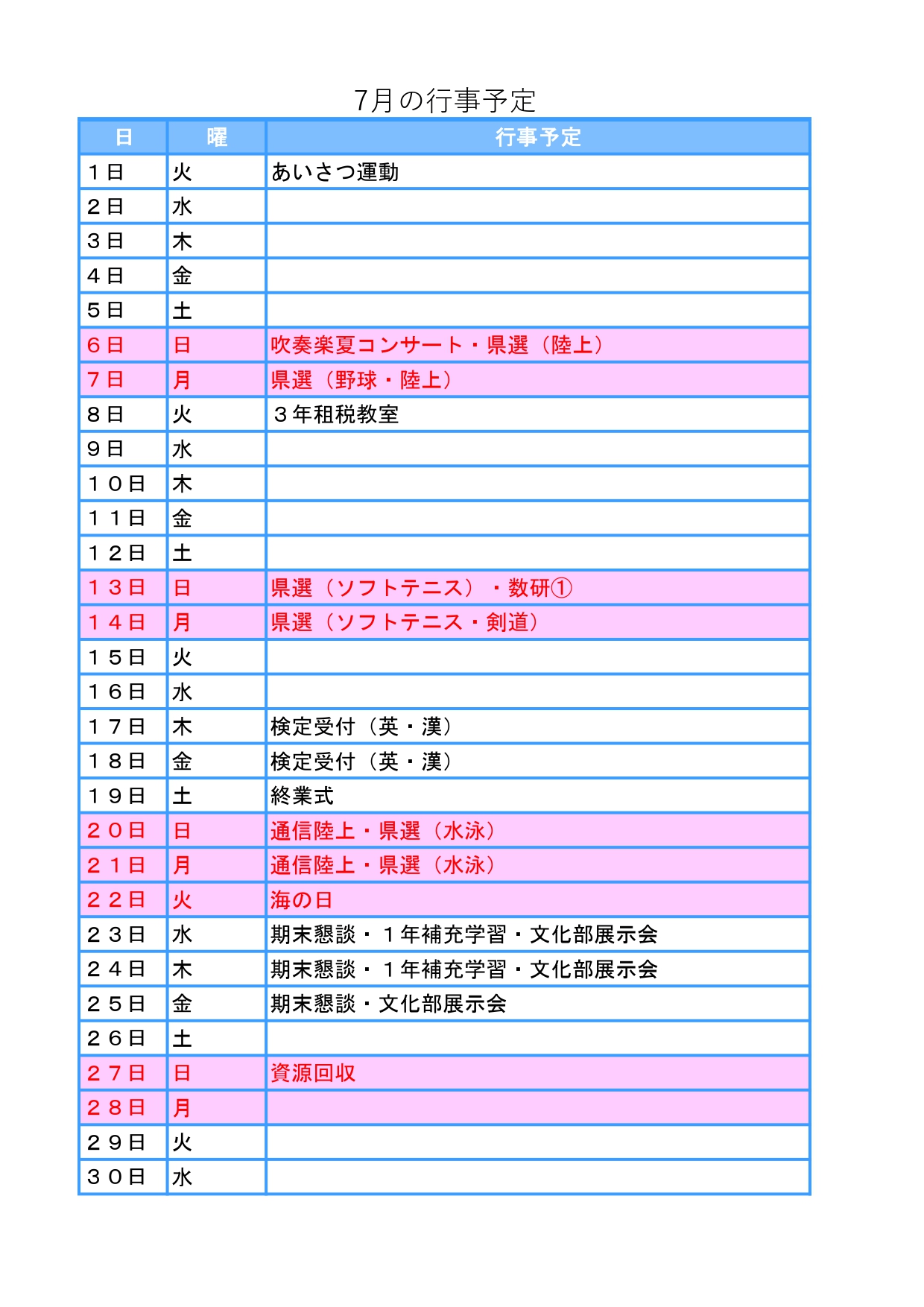 7月の行事予定

| 日 | 曜 | 行事予定 |
|---|---|---|
| １日 | 火 | あいさつ運動 |
| ２日 | 水 | |
| ３日 | 木 | |
| ４日 | 金 | |
| ５日 | 土 | |
| ６日 | 日 | 吹奏楽夏コンサート・県選（陸上） |
| ７日 | 月 | 県選（野球・陸上） |
| ８日 | 火 | ３年租税教室 |
| ９日 | 水 | |
| １０日 | 木 | |
| １１日 | 金 | |
| １２日 | 土 | |
| １３日 | 日 | 県選（ソフトテニス）・数研① |
| １４日 | 月 | 県選（ソフトテニス・剣道） |
| １５日 | 火 | |
| １６日 | 水 | |
| １７日 | 木 | 検定受付（英・漢） |
| １８日 | 金 | 検定受付（英・漢） |
| １９日 | 土 | 終業式 |
| ２０日 | 日 | 通信陸上・県選（水泳） |
| ２１日 | 月 | 通信陸上・県選（水泳） |
| ２２日 | 火 | 海の日 |
| ２３日 | 水 | 期末懇談・１年補充学習・文化部展示会 |
| ２４日 | 木 | 期末懇談・１年補充学習・文化部展示会 |
| ２５日 | 金 | 期末懇談・文化部展示会 |
| ２６日 | 土 | |
| ２７日 | 日 | 資源回収 |
| ２８日 | 月 | |
| ２９日 | 火 | |
| ３０日 | 水 | |